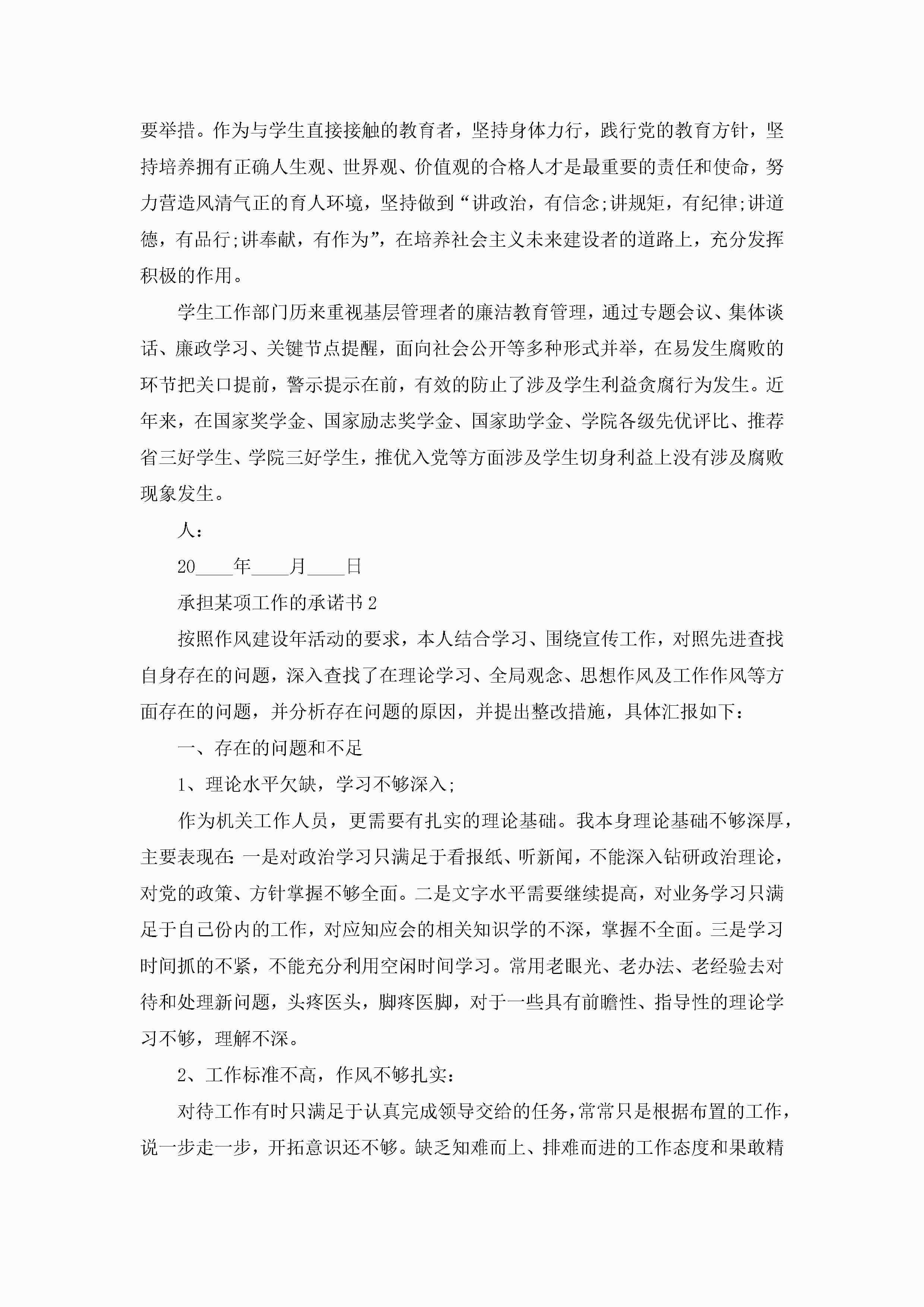 要举措。作为与学生直接接触的教育者，坚持身体力行，践行党的教育方针，坚持培养拥有正确人生观、世界观、价值观的合格人才是最重要的责任和使命，努力营造风清气正的育人环境，坚持做到“讲政治，有信念;讲规矩，有纪律;讲道德，有品行;讲奉献，有作为”，在培养社会主义未来建设者的道路上，充分发挥积极的作用。

学生工作部门历来重视基层管理者的廉洁教育管理，通过专题会议、集体谈话、廉政学习、关键节点提醒，面向社会公开等多种形式并举，在易发生腐败的环节把关口提前，警示提示在前，有效的防止了涉及学生利益贪腐行为发生。近年来，在国家奖学金、国家励志奖学金、国家助学金、学院各级先优评比、推荐省三好学生、学院三好学生，推优入党等方面涉及学生切身利益上没有涉及腐败现象发生。

人：

20____年____月____日

承担某项工作的承诺书 2

按照作风建设年活动的要求，本人结合学习、围绕宣传工作，对照先进查找自身存在的问题，深入查找了在理论学习、全局观念、思想作风及工作作风等方面存在的问题，并分析存在问题的原因，并提出整改措施，具体汇报如下：

一、存在的问题和不足

1、理论水平欠缺，学习不够深入;

作为机关工作人员，更需要有扎实的理论基础。我本身理论基础不够深厚，主要表现在：一是对政治学习只满足于看报纸、听新闻，不能深入钻研政治理论，对党的政策、方针掌握不够全面。二是文字水平需要继续提高，对业务学习只满足于自己份内的工作，对应知应会的相关知识学的不深，掌握不全面。三是学习时间抓的不紧，不能充分利用空闲时间学习。常用老眼光、老办法、老经验去对待和处理新问题，头疼医头，脚疼医脚，对于一些具有前瞻性、指导性的理论学习不够，理解不深。

2、工作标准不高，作风不够扎实：

对待工作有时只满足于认真完成领导交给的任务，常常只是根据布置的工作，说一步走一步，开拓意识还不够。缺乏知难而上、排难而进的工作态度和果敢精